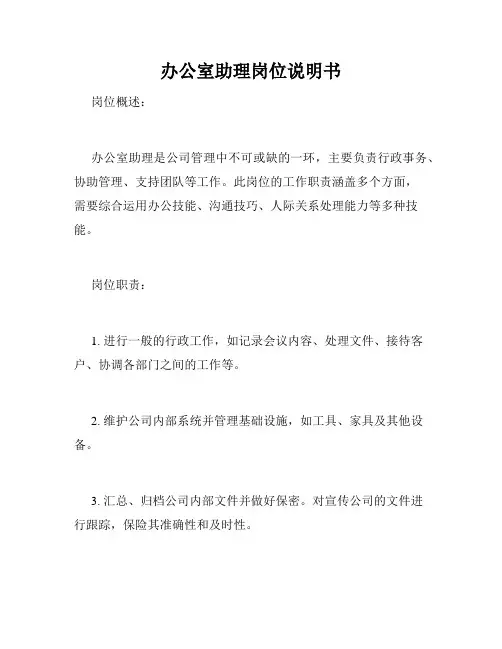 办公室助理岗位说明书

岗位概述：

办公室助理是公司管理中不可或缺的一环，主要负责行政事务、协助管理、支持团队等工作。此岗位的工作职责涵盖多个方面，需要综合运用办公技能、沟通技巧、人际关系处理能力等多种技能。

岗位职责：

1. 进行一般的行政工作，如记录会议内容、处理文件、接待客户、协调各部门之间的工作等。

2. 维护公司内部系统并管理基础设施，如工具、家具及其他设备。

3. 汇总、归档公司内部文件并做好保密。对宣传公司的文件进行跟踪，保险其准确性和及时性。